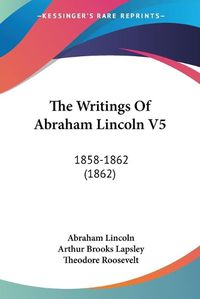 KESSINGER'S RARE REPRINTS

The Writings Of Abraham Lincoln V5

1858-1862
(1862)

Abraham Lincoln
Arthur Brooks Lapsley
Theodore Roosevelt